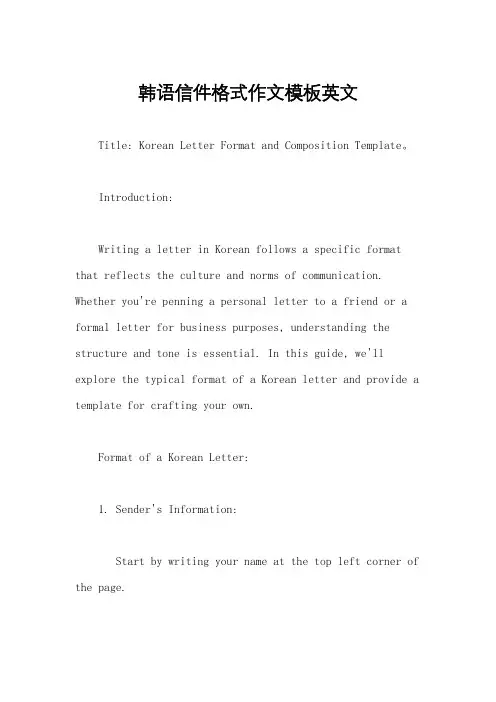 韩语信件格式作文模板英文

Title: Korean Letter Format and Composition Template。

Introduction:

Writing a letter in Korean follows a specific format that reflects the culture and norms of communication. Whether you're penning a personal letter to a friend or a formal letter for business purposes, understanding the structure and tone is essential. In this guide, we'll explore the typical format of a Korean letter and provide a template for crafting your own.

Format of a Korean Letter:

1. Sender's Information:

Start by writing your name at the top left corner of the page.